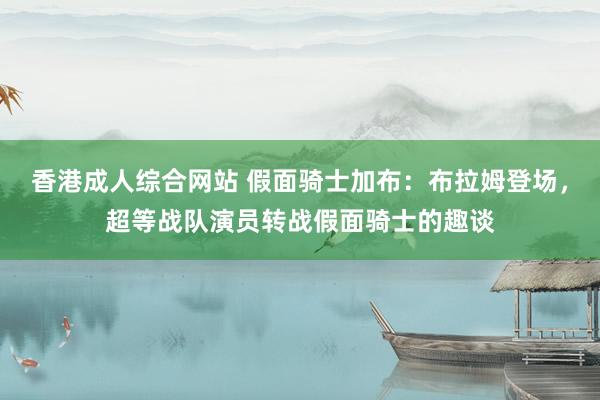 香港成人综合网站 假面骑士加布：布拉姆登场，超等战队演员转战假面骑士的趣谈